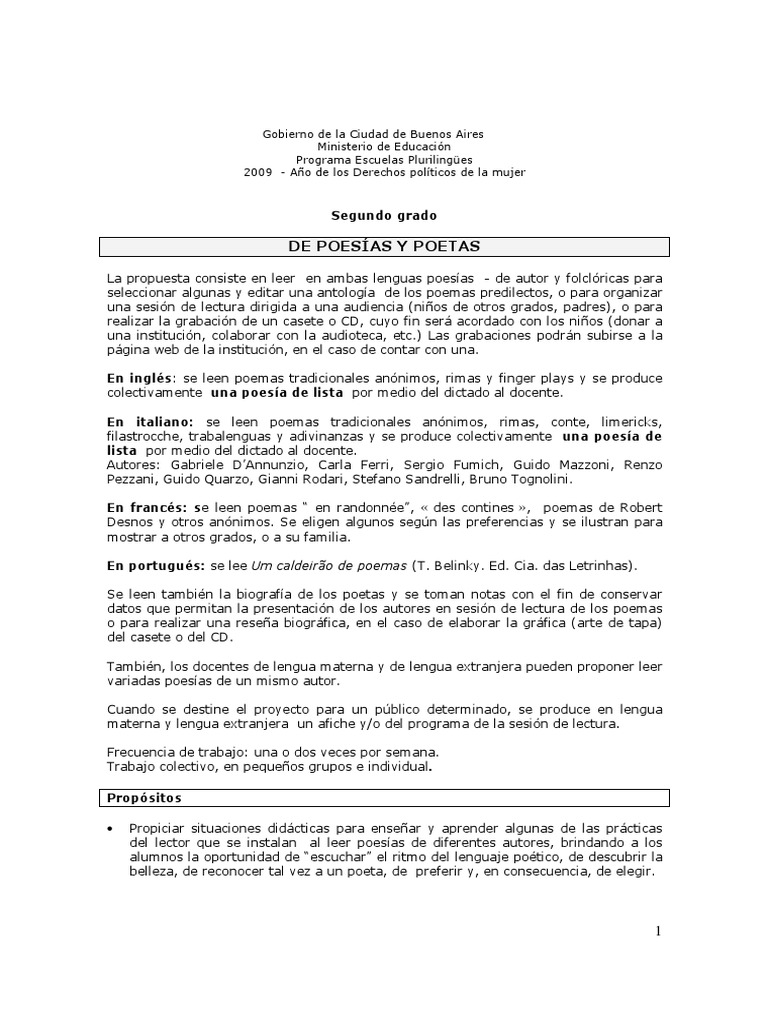 Gobierno de la Ciudad de Buenos Aires
Ministerio de Educación
Programa Escuelas Plurilingües
2009 - Año de los Derechos políticos de la mujer

Segundo grado

DE POESÍAS Y POETAS

La propuesta consiste en leer en ambas lenguas poesías - de autor y folclóricas para seleccionar algunas y editar una antología de los poemas predilectos, o para organizar una sesión de lectura dirigida a una audiencia (niños de otros grados, padres), o para realizar la grabación de un casete o CD, cuyo fin será acordado con los niños (donar a una institución, colaborar con la audioteca, etc.) Las grabaciones podrán subirse a la página web de la institución, en el caso de contar con una.

En inglés: se leen poemas tradicionales anónimos, rimas y finger plays y se produce colectivamente una poesía de lista por medio del dictado al docente.

En italiano: se leen poemas tradicionales anónimos, rimas, conte, limericks, filastrocche, trabalenguas y adivinanzas y se produce colectivamente una poesía de lista por medio del dictado al docente.
Autores: Gabriele D'Annunzio, Carla Ferri, Sergio Fumich, Guido Mazzoni, Renzo Pezzani, Guido Quarzo, Gianni Rodari, Stefano Sandrelli, Bruno Tognolini.

En francés: se leen poemas " en randonnée", « des contines », poemas de Robert Desnos y otros anónimos. Se eligen algunos según las preferencias y se ilustran para mostrar a otros grados, o a su familia.

En portugués: se lee Um caldeirão de poemas (T. Belinky. Ed. Cia. das Letrinhas).

Se leen también la biografía de los poetas y se toman notas con el fin de conservar datos que permitan la presentación de los autores en sesión de lectura de los poemas o para realizar una reseña biográfica, en el caso de elaborar la gráfica (arte de tapa) del casete o del CD.

También, los docentes de lengua materna y de lengua extranjera pueden proponer leer variadas poesías de un mismo autor.

Cuando se destine el proyecto para un público determinado, se produce en lengua materna y lengua extranjera un afiche y/o del programa de la sesión de lectura.

Frecuencia de trabajo: una o dos veces por semana.
Trabajo colectivo, en pequeños grupos e individual.

Propósitos

• Propiciar situaciones didácticas para enseñar y aprender algunas de las prácticas del lector que se instalan al leer poesías de diferentes autores, brindando a los alumnos la oportunidad de "escuchar" el ritmo del lenguaje poético, de descubrir la belleza, de reconocer tal vez a un poeta, de preferir y, en consecuencia, de elegir.

1